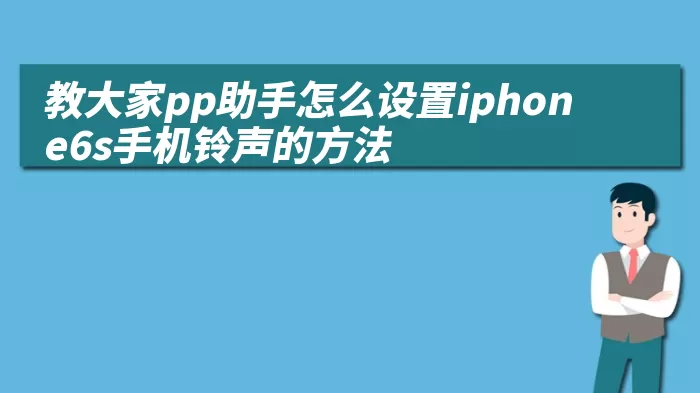 教大家pp助手怎么设置iphone6s手机铃声的方法